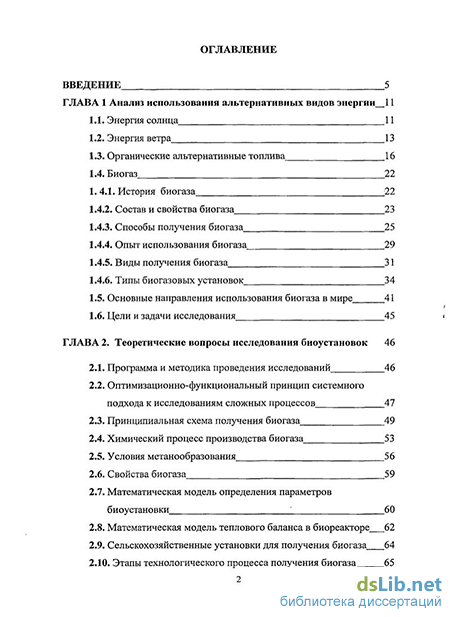 ОГЛАВЛЕНИЕ

ВВЕДЕНИЕ 5

ГЛАВА 1 Анализ использования альтернативных видов энергии 11

1.1. Энергия солнца 11

1.2. Энергия ветра 13

1.3. Органические альтернативные топлива 16

1.4. Биогаз 22

1. 4.1. История биогаза 22

1.4.2. Состав и свойства биогаза 23

1.4.3. Способы получения биогаза 25

1.4.4. Опыт использования биогаза 29

1.4.5. Виды получения биогаза 31

1.4.6. Типы биогазовых установок 34

1.5. Основные направления использования биогаза в мире 41

1.6. Цели и задачи исследования 45

ГЛАВА 2. Теоретические вопросы исследования биоустановок 46

2.1. Программа и методика проведения исследований 46

2.2. Оптимизационно-функциональный принцип системного подхода к исследованиям сложных процессов 47

2.3. Принципиальная схема получения биогаза 49

2.4. Химический процесс производства биогаза 53

2.5. Условия метанообразования 56

2.6. Свойства биогаза 59

2.7. Математическая модель определения параметров биоустановки 60

2.8. Математическая модель теплового баланса в биореакторе 62

2.9. Сельскохозяйственные установки для получения биогаза 64

2.10. Этапы технологического процесса получения биогаза 65

2

dsLib.net
библиотека диссертаций